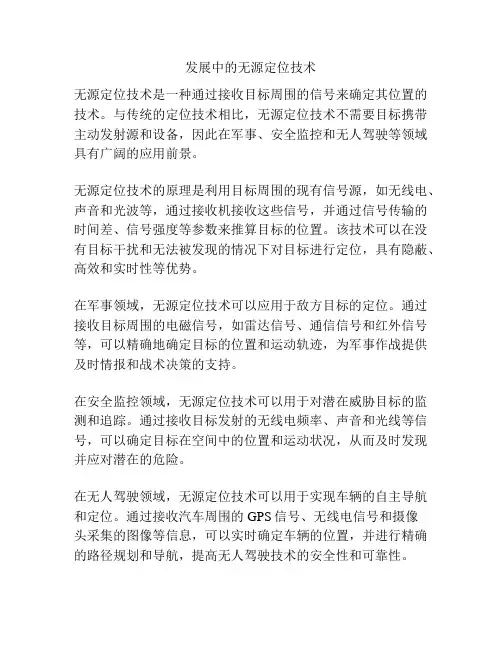 发展中的无源定位技术

无源定位技术是一种通过接收目标周围的信号来确定其位置的技术。与传统的定位技术相比，无源定位技术不需要目标携带主动发射源和设备，因此在军事、安全监控和无人驾驶等领域具有广阔的应用前景。

无源定位技术的原理是利用目标周围的现有信号源，如无线电、声音和光波等，通过接收机接收这些信号，并通过信号传输的时间差、信号强度等参数来推算目标的位置。该技术可以在没有目标干扰和无法被发现的情况下对目标进行定位，具有隐蔽、高效和实时性等优势。

在军事领域，无源定位技术可以应用于敌方目标的定位。通过接收目标周围的电磁信号，如雷达信号、通信信号和红外信号等，可以精确地确定目标的位置和运动轨迹，为军事作战提供及时情报和战术决策的支持。

在安全监控领域，无源定位技术可以用于对潜在威胁目标的监测和追踪。通过接收目标发射的无线电频率、声音和光线等信号，可以确定目标在空间中的位置和运动状况，从而及时发现并应对潜在的危险。

在无人驾驶领域，无源定位技术可以用于实现车辆的自主导航和定位。通过接收汽车周围的GPS信号、无线电信号和摄像头采集的图像等信息，可以实时确定车辆的位置，并进行精确的路径规划和导航，提高无人驾驶技术的安全性和可靠性。